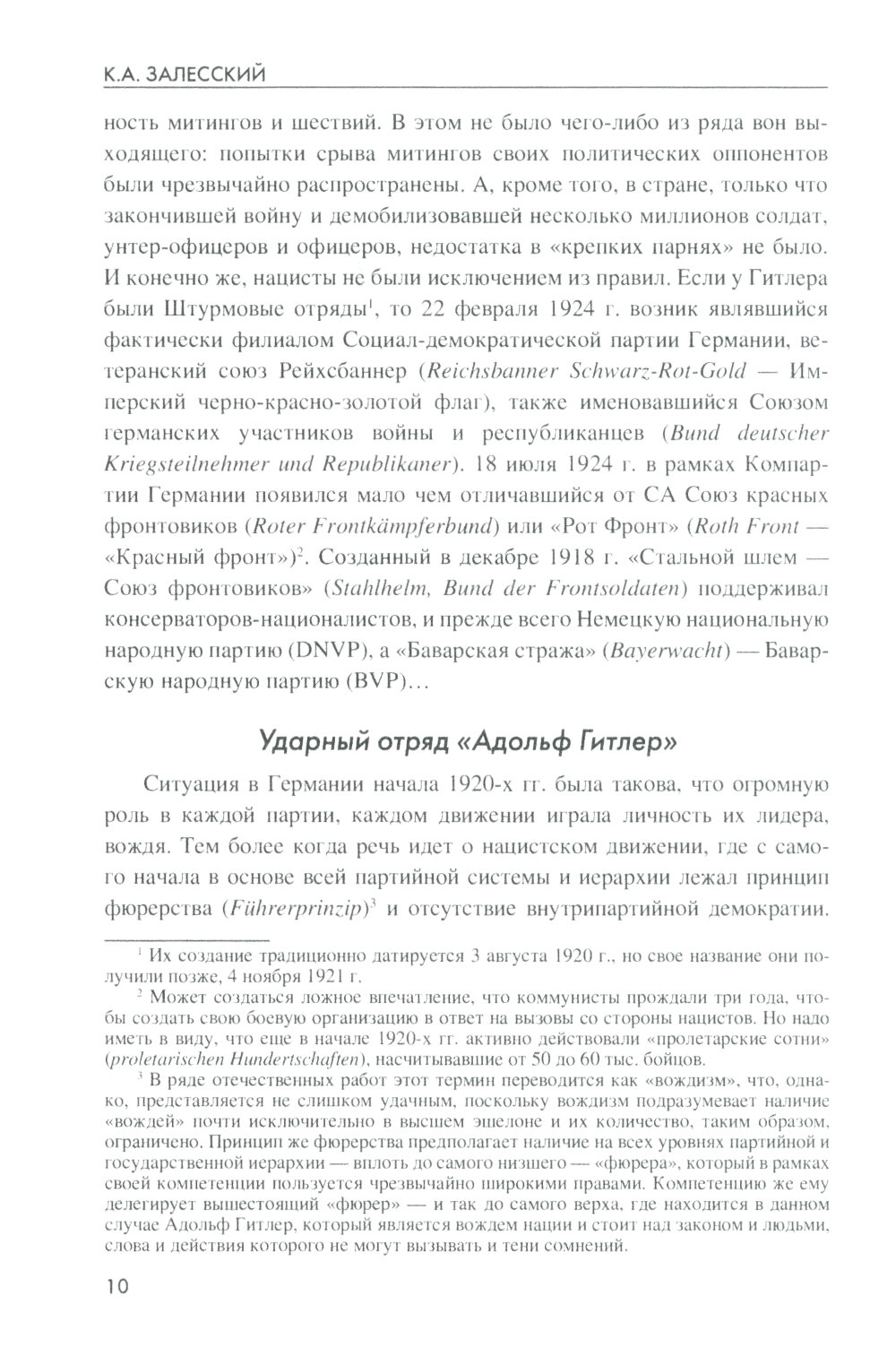 К.А. ЗАЛЕССКИЙ

ность митингов и шествий. В этом не было чего-либо из ряда вон выходящего: попытки срыва митингов своих политических оппонентов были чрезвычайно распространены. А, кроме того, в стране, только что закончившей войну и демобилизовавшей несколько миллионов солдат, унтер-офицеров и офицеров, недостатка в «крепких парнях» не было. И конечно же, нацисты не были исключением из правил. Если у Гитлера были Штурмовые отряды$^1$, то 22 февраля 1924 г. возник являвшийся фактически филиалом Социал-демократической партии Германии, ветеранский союз Рейхсбаннер (Reichsbanner Schwarz-Rot-Gold — Имперский черно-красно-золотой флаг), также именовавшийся Союзом германских участников войны и республиканцев (Bund deutscher Kriegsteilnehmer und Republikaner). 18 июля 1924 г. в рамках Компартии Германии появился мало чем отличавшийся от СА Союз красных фронтовиков (Roter Frontkämpferbund) или «Рот Фронт» (Roth Front — «Красный фронт»)$^2$. Созданный в декабре 1918 г. «Стальной шлем — Союз фронтовиков» (Stahlhelm, Bund der Frontsoldaten) поддерживал консерваторов-националистов, и прежде всего Немецкую национальную народную партию (DNVP), а «Баварская стража» (Bayerwacht) — Баварскую народную партию (BVP)...

Ударный отряд «Адольф Гитлер»

Ситуация в Германии начала 1920-х гг. была такова, что огромную роль в каждой партии, каждом движении играла личность их лидера, вождя. Тем более когда речь идет о нацистском движении, где с самого начала в основе всей партийной системы и иерархии лежал принцип фюрерства (Führerprinzip)$^3$ и отсутствие внутрипартийной демократии.

$^1$ Их создание традиционно датируется 3 августа 1920 г., но свое название они получили позже, 4 ноября 1921 г.

$^2$ Может создаться ложное впечатление, что коммунисты прождали три года, чтобы создать свою боевую организацию в ответ на вызовы со стороны нацистов. Но надо иметь в виду, что еще в начале 1920-х гг. активно действовали «пролетарские сотни» (proletarischen Hundertschaften), насчитывавшие от 50 до 60 тыс. бойцов.

$^3$ В ряде отечественных работ этот термин переводится как «вождизм», что, однако, представляется не слишком удачным, поскольку вождизм подразумевает наличие «вождей» почти исключительно в высшем эшелоне и их количество, таким образом, ограничено. Принцип же фюрерства предполагает наличие на всех уровнях партийной и государственной иерархии — вплоть до самого низшего — «фюрера», который в рамках своей компетенции пользуется чрезвычайно широкими правами. Компетенцию же ему делегирует вышестоящий «фюрер» — и так до самого верха, где находится в данном случае Адольф Гитлер, который является вождем нации и стоит над законом и людьми, слова и действия которого не могут вызывать и тени сомнений.

10